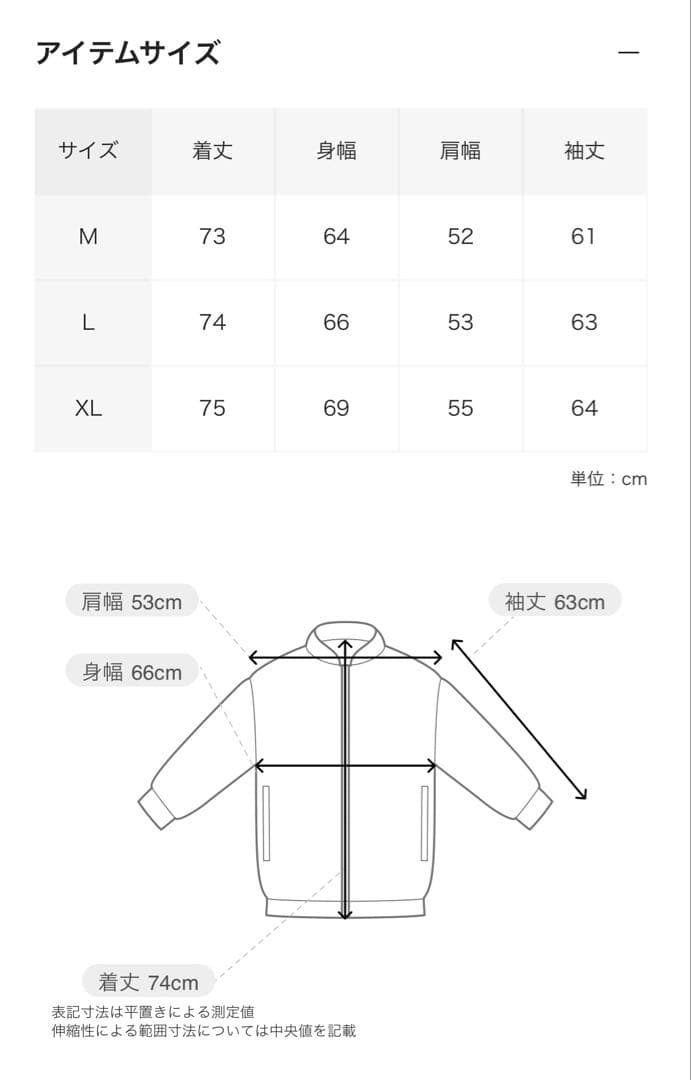 アイテムサイズ

—

| サイズ | 着丈 | 身幅 | 肩幅 | 袖丈 |
|---|---|---|---|---|
| M | 73 | 64 | 52 | 61 |
| L | 74 | 66 | 53 | 63 |
| XL | 75 | 69 | 55 | 64 |

単位：cm

肩幅 53cm

袖丈 63cm

身幅 66cm

着丈 74cm

表記寸法は平置きによる測定値
伸縮性による範囲寸法については中央値を記載